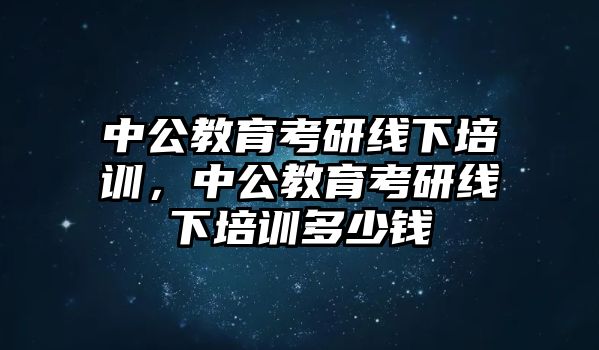 中公教育考研线下培训，中公教育考研线下培训多少钱